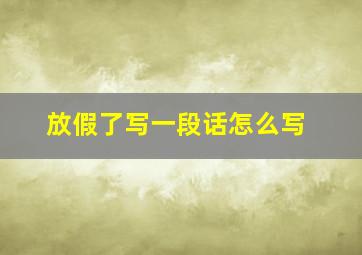 放假了写一段话怎么写